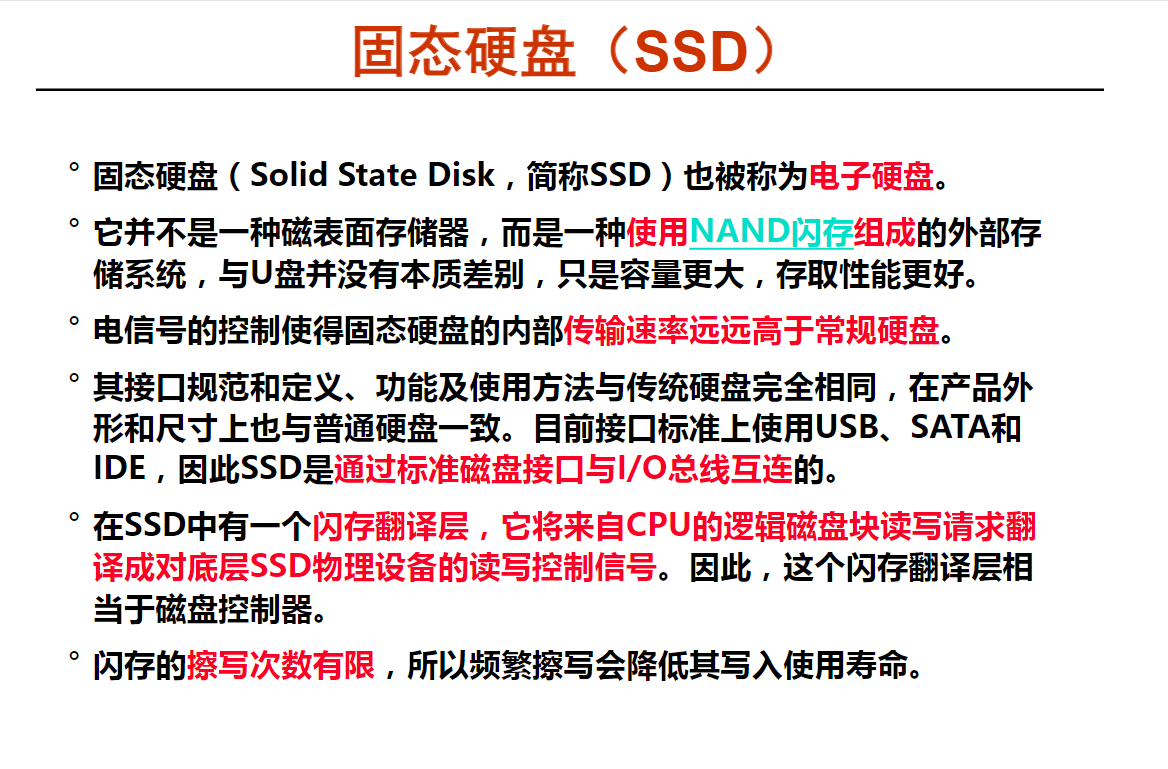 固态硬盘（SSD）

° 固态硬盘（Solid State Disk，简称SSD）也被称为电子硬盘。

° 它并不是一种磁表面存储器，而是一种使用NAND闪存组成的外部存储系统，与U盘并没有本质差别，只是容量更大，存取性能更好。

° 电信号的控制使得固态硬盘的内部传输速率远远高于常规硬盘。

° 其接口规范和定义、功能及使用方法与传统硬盘完全相同，在产品外形和尺寸上也与普通硬盘一致。目前接口标准上使用USB、SATA和IDE，因此SSD是通过标准磁盘接口与I/O总线互连的。

° 在SSD中有一个闪存翻译层，它将来自CPU的逻辑磁盘块读写请求翻译成对底层SSD物理设备的读写控制信号。因此，这个闪存翻译层相当于磁盘控制器。

° 闪存的擦写次数有限，所以频繁擦写会降低其写入使用寿命。